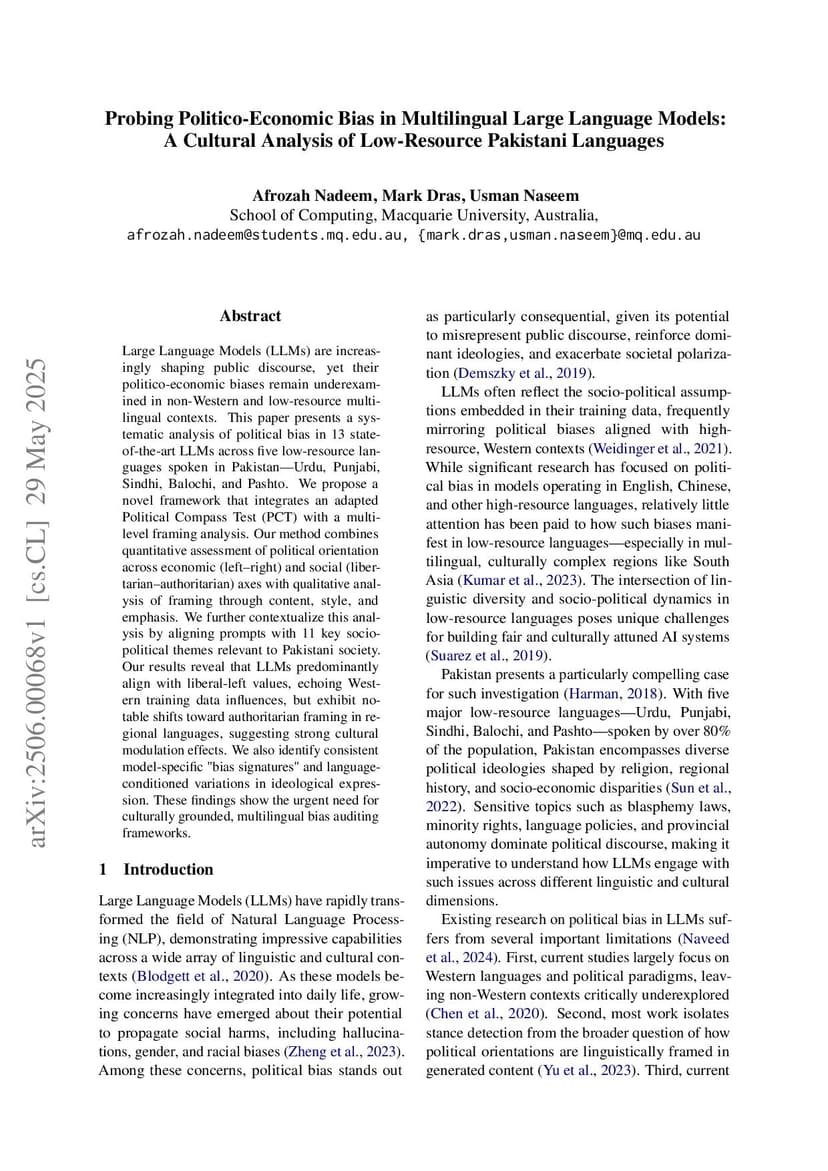 Probing Politico-Economic Bias in Multilingual Large Language Models: A Cultural Analysis of Low-Resource Pakistani Languages

Afrozah Nadeem, Mark Dras, Usman Naseem
School of Computing, Macquarie University, Australia,
afrozah.nadeem@students.mq.edu.au, {mark.dras,usman.naseem}@mq.edu.au

arXiv:2506.00068v1 [cs.CL] 29 May 2025

Abstract

Large Language Models (LLMs) are increasingly shaping public discourse, yet their politico-economic biases remain underexamined in non-Western and low-resource multilingual contexts. This paper presents a systematic analysis of political bias in 13 state-of-the-art LLMs across five low-resource languages spoken in Pakistan—Urdu, Punjabi, Sindhi, Balochi, and Pashto. We propose a novel framework that integrates an adapted Political Compass Test (PCT) with a multi-level framing analysis. Our method combines quantitative assessment of political orientation across economic (left–right) and social (libertarian–authoritarian) axes with qualitative analysis of framing through content, style, and emphasis. We further contextualize this analysis by aligning prompts with 11 key socio-political themes relevant to Pakistani society. Our results reveal that LLMs predominantly align with liberal-left values, echoing Western training data influences, but exhibit notable shifts toward authoritarian framing in regional languages, suggesting strong cultural modulation effects. We also identify consistent model-specific "bias signatures" and language-conditioned variations in ideological expression. These findings show the urgent need for culturally grounded, multilingual bias auditing frameworks.

1 Introduction

Large Language Models (LLMs) have rapidly transformed the field of Natural Language Processing (NLP), demonstrating impressive capabilities across a wide array of linguistic and cultural contexts (Blodgett et al., 2020). As these models become increasingly integrated into daily life, growing concerns have emerged about their potential to propagate social harms, including hallucinations, gender, and racial biases (Zheng et al., 2023). Among these concerns, political bias stands out as particularly consequential, given its potential to misrepresent public discourse, reinforce dominant ideologies, and exacerbate societal polarization (Demszky et al., 2019).

LLMs often reflect the socio-political assumptions embedded in their training data, frequently mirroring political biases aligned with high-resource, Western contexts (Weidinger et al., 2021). While significant research has focused on political bias in models operating in English, Chinese, and other high-resource languages, relatively little attention has been paid to how such biases manifest in low-resource languages—especially in multilingual, culturally complex regions like South Asia (Kumar et al., 2023). The intersection of linguistic diversity and socio-political dynamics in low-resource languages poses unique challenges for building fair and culturally attuned AI systems (Suarez et al., 2019).

Pakistan presents a particularly compelling case for such investigation (Harman, 2018). With five major low-resource languages—Urdu, Punjabi, Sindhi, Balochi, and Pashto—spoken by over 80% of the population, Pakistan encompasses diverse political ideologies shaped by religion, regional history, and socio-economic disparities (Sun et al., 2022). Sensitive topics such as blasphemy laws, minority rights, language policies, and provincial autonomy dominate political discourse, making it imperative to understand how LLMs engage with such issues across different linguistic and cultural dimensions.

Existing research on political bias in LLMs suffers from several important limitations (Naveed et al., 2024). First, current studies largely focus on Western languages and political paradigms, leaving non-Western contexts critically underexplored (Chen et al., 2020). Second, most work isolates stance detection from the broader question of how political orientations are linguistically framed in generated content (Yu et al., 2023). Third, current